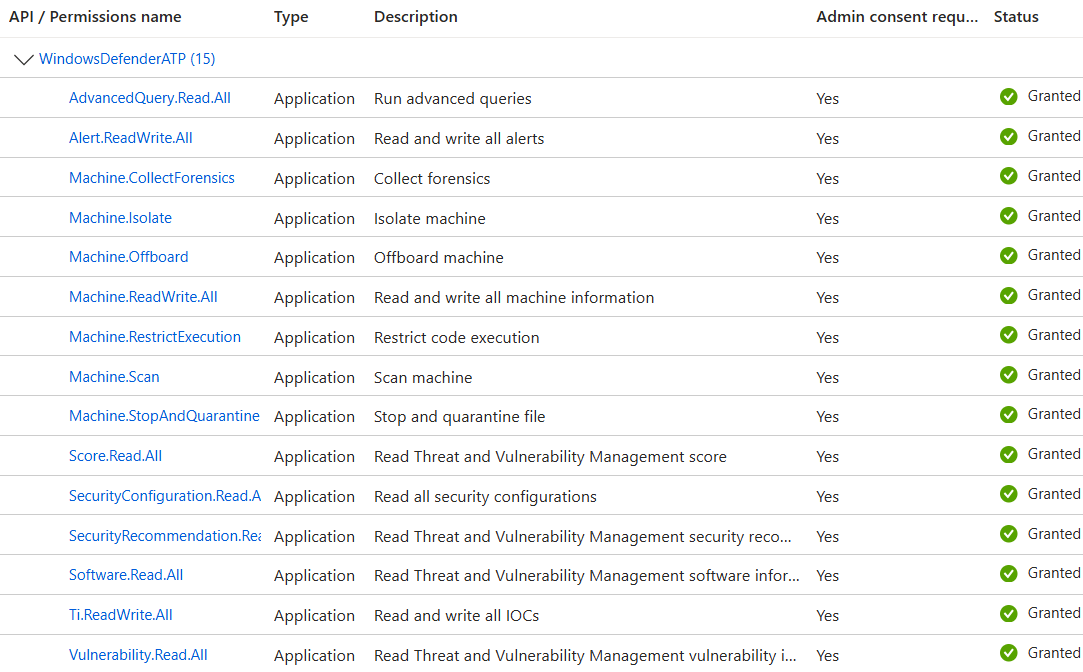 | API / Permissions name | Type | Description | Admin consent requ... | Status |
|---|---|---|---|---|
| WindowsDefenderATP (15) | | | | |
| AdvancedQuery.Read.All | Application | Run advanced queries | Yes | Granted |
| Alert.ReadWrite.All | Application | Read and write all alerts | Yes | Granted |
| Machine.CollectForensics | Application | Collect forensics | Yes | Granted |
| Machine.Isolate | Application | Isolate machine | Yes | Granted |
| Machine.Offboard | Application | Offboard machine | Yes | Granted |
| Machine.ReadWrite.All | Application | Read and write all machine information | Yes | Granted |
| Machine.RestrictExecution | Application | Restrict code execution | Yes | Granted |
| Machine.Scan | Application | Scan machine | Yes | Granted |
| Machine.StopAndQuarantine | Application | Stop and quarantine file | Yes | Granted |
| Score.Read.All | Application | Read Threat and Vulnerability Management score | Yes | Granted |
| SecurityConfiguration.Read.A | Application | Read all security configurations | Yes | Granted |
| SecurityRecommendation.Rea | Application | Read Threat and Vulnerability Management security reco... | Yes | Granted |
| Software.Read.All | Application | Read Threat and Vulnerability Management software infor... | Yes | Granted |
| Ti.ReadWrite.All | Application | Read and write all IOCs | Yes | Granted |
| Vulnerability.Read.All | Application | Read Threat and Vulnerability Management vulnerability i... | Yes | Granted |